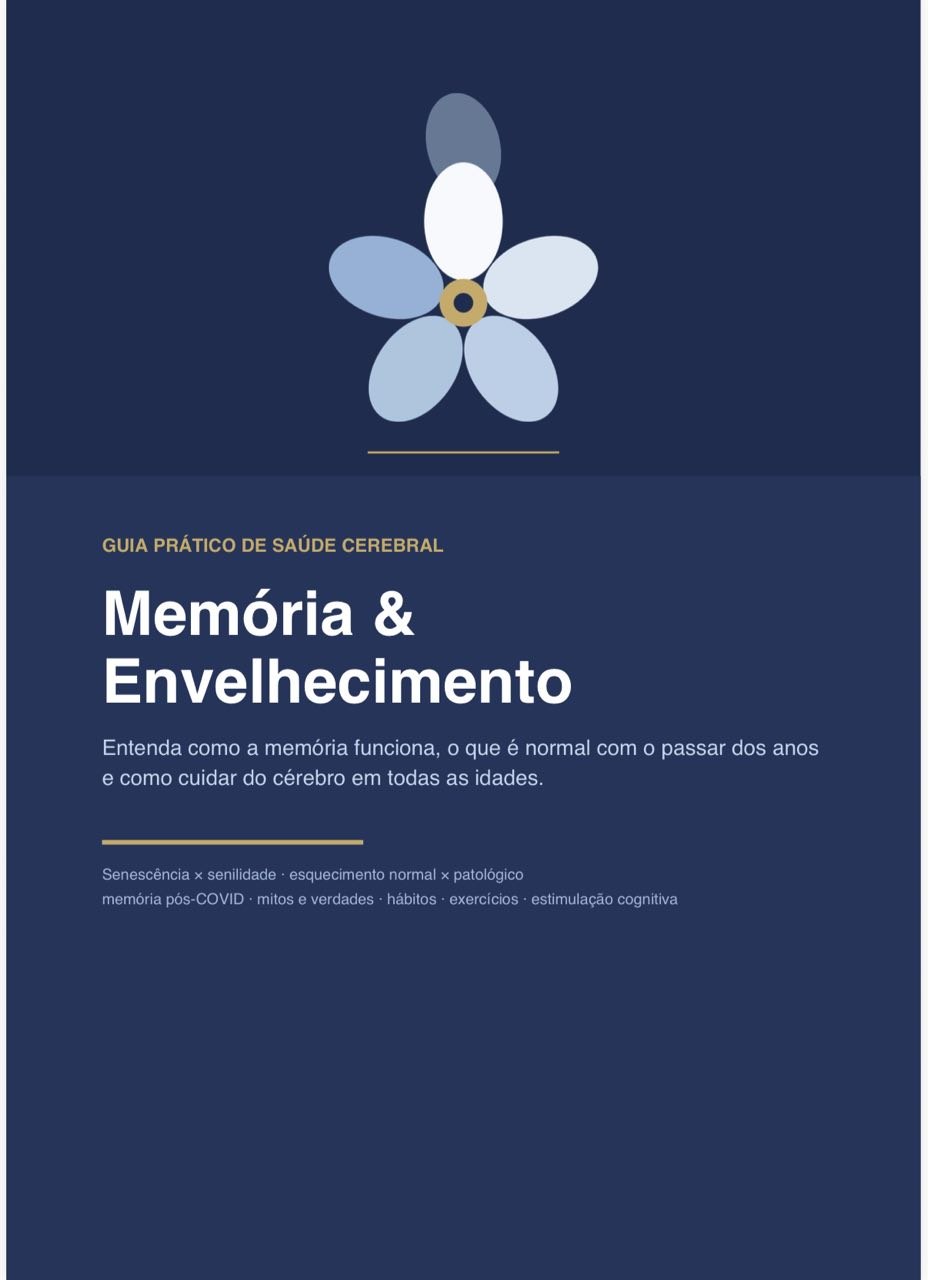 GUIA PRÁTICO DE SAÚDE CEREBRAL

Memória & Envelhecimento

Entenda como a memória funciona, o que é normal com o passar dos anos e como cuidar do cérebro em todas as idades.

Senescência × senilidade · esquecimento normal × patológico
memória pós-COVID · mitos e verdades · hábitos · exercícios · estimulação cognitiva